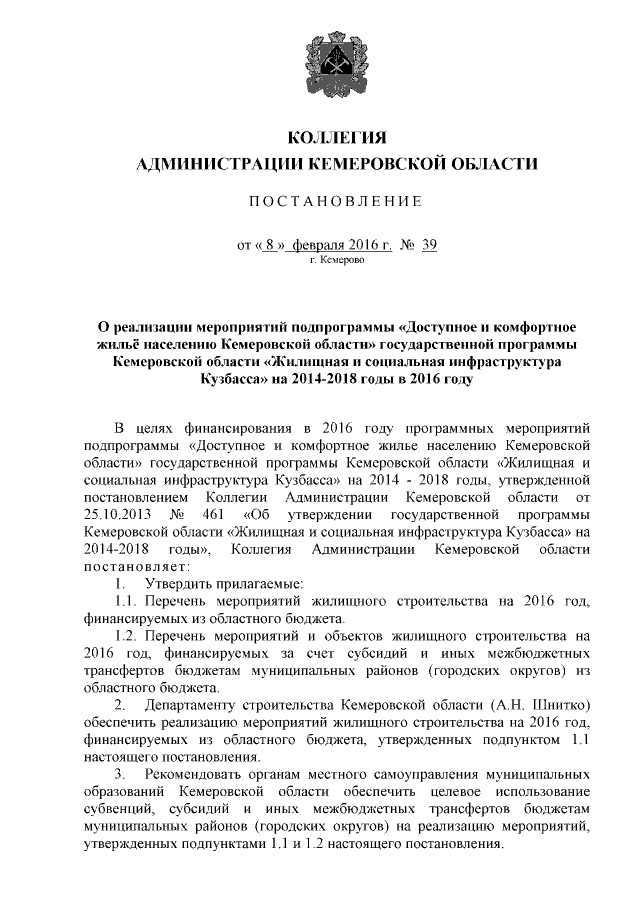 КОЛЛЕГИЯ
АДМИНИСТРАЦИИ КЕМЕРОВСКОЙ ОБЛАСТИ

ПОСТАНОВЛЕНИЕ

от « 8 » февраля 2016 г. № 39
г. Кемерово

О реализации мероприятий подпрограммы «Доступное и комфортное жильё населению Кемеровской области» государственной программы Кемеровской области «Жилищная и социальная инфраструктура Кузбасса» на 2014-2018 годы в 2016 году

В целях финансирования в 2016 году программных мероприятий подпрограммы «Доступное и комфортное жилье населению Кемеровской области» государственной программы Кемеровской области «Жилищная и социальная инфраструктура Кузбасса» на 2014 - 2018 годы, утвержденной постановлением Коллегии Администрации Кемеровской области от 25.10.2013 № 461 «Об утверждении государственной программы Кемеровской области «Жилищная и социальная инфраструктура Кузбасса» на 2014-2018 годы», Коллегия Администрации Кемеровской области постановляет:
1. Утвердить прилагаемые:
1.1. Перечень мероприятий жилищного строительства на 2016 год, финансируемых из областного бюджета.
1.2. Перечень мероприятий и объектов жилищного строительства на 2016 год, финансируемых за счет субсидий и иных межбюджетных трансфертов бюджетам муниципальных районов (городских округов) из областного бюджета.
2. Департаменту строительства Кемеровской области (А.Н. Шнитко) обеспечить реализацию мероприятий жилищного строительства на 2016 год, финансируемых из областного бюджета, утвержденных подпунктом 1.1 настоящего постановления.
3. Рекомендовать органам местного самоуправления муниципальных образований Кемеровской области обеспечить целевое использование субвенций, субсидий и иных межбюджетных трансфертов бюджетам муниципальных районов (городских округов) на реализацию мероприятий, утвержденных подпунктами 1.1 и 1.2 настоящего постановления.